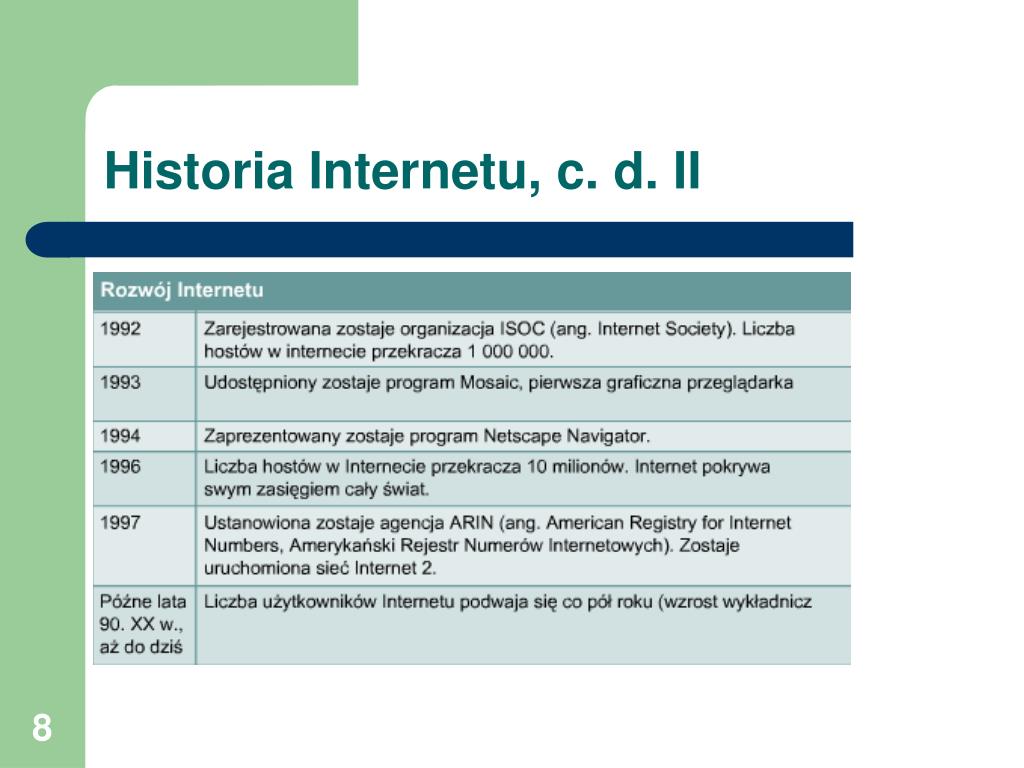 Historia Internetu, c. d. II

| Rozwój Internetu | |
|---|---|
| 1992 | Zarejestrowana zostaje organizacja ISOC (ang. Internet Society). Liczba hostów w internecie przekracza 1 000 000. |
| 1993 | Udostępniony zostaje program Mosaic, pierwsza graficzna przeglądarka |
| 1994 | Zaprezentowany zostaje program Netscape Navigator. |
| 1996 | Liczba hostów w Internecie przekracza 10 milionów. Internet pokrywa swym zasięgiem cały świat. |
| 1997 | Ustanowiona zostaje agencja ARIN (ang. American Registry for Internet Numbers, Amerykański Rejestr Numerów Internetowych). Zostaje uruchomiona sieć Internet 2. |
| Późne lata 90. XX w., aż do dziś | Liczba użytkowników Internetu podwaja się co pół roku (wzrost wykładnicz |

8